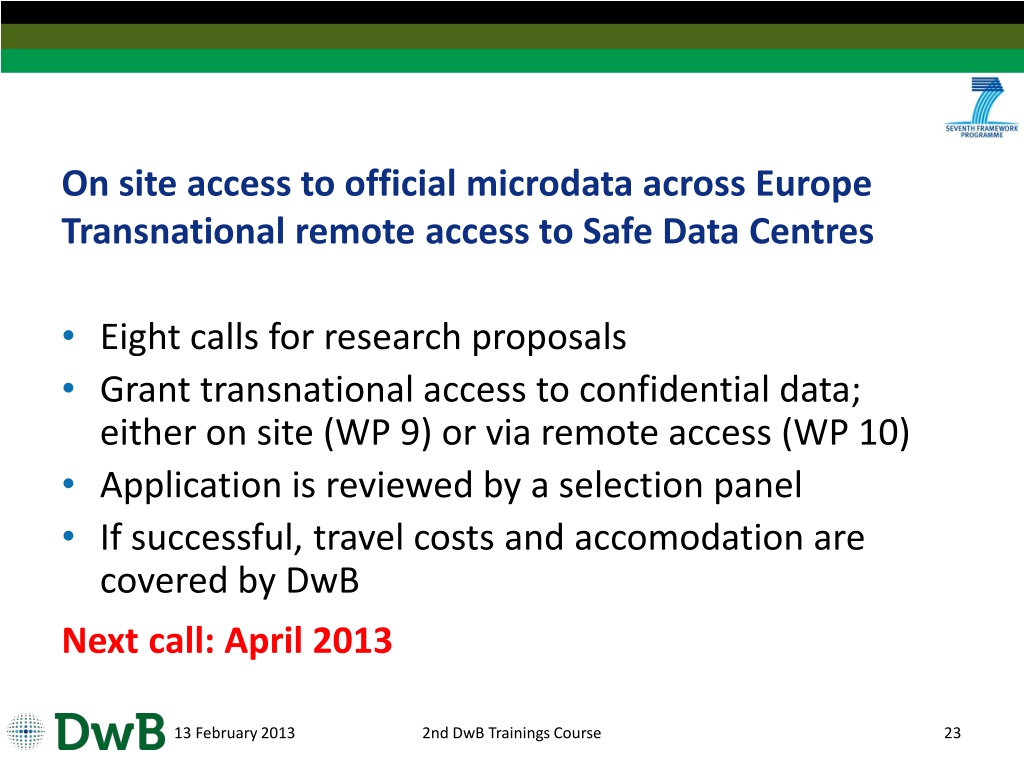 SEVENTH FRAMEWORK PROGRAMME

On site access to official microdata across Europe
Transnational remote access to Safe Data Centres

• Eight calls for research proposals
• Grant transnational access to confidential data; either on site (WP 9) or via remote access (WP 10)
• Application is reviewed by a selection panel
• If successful, travel costs and accomodation are covered by DwB

Next call: April 2013

DwB 13 February 2013 2nd DwB Trainings Course 23